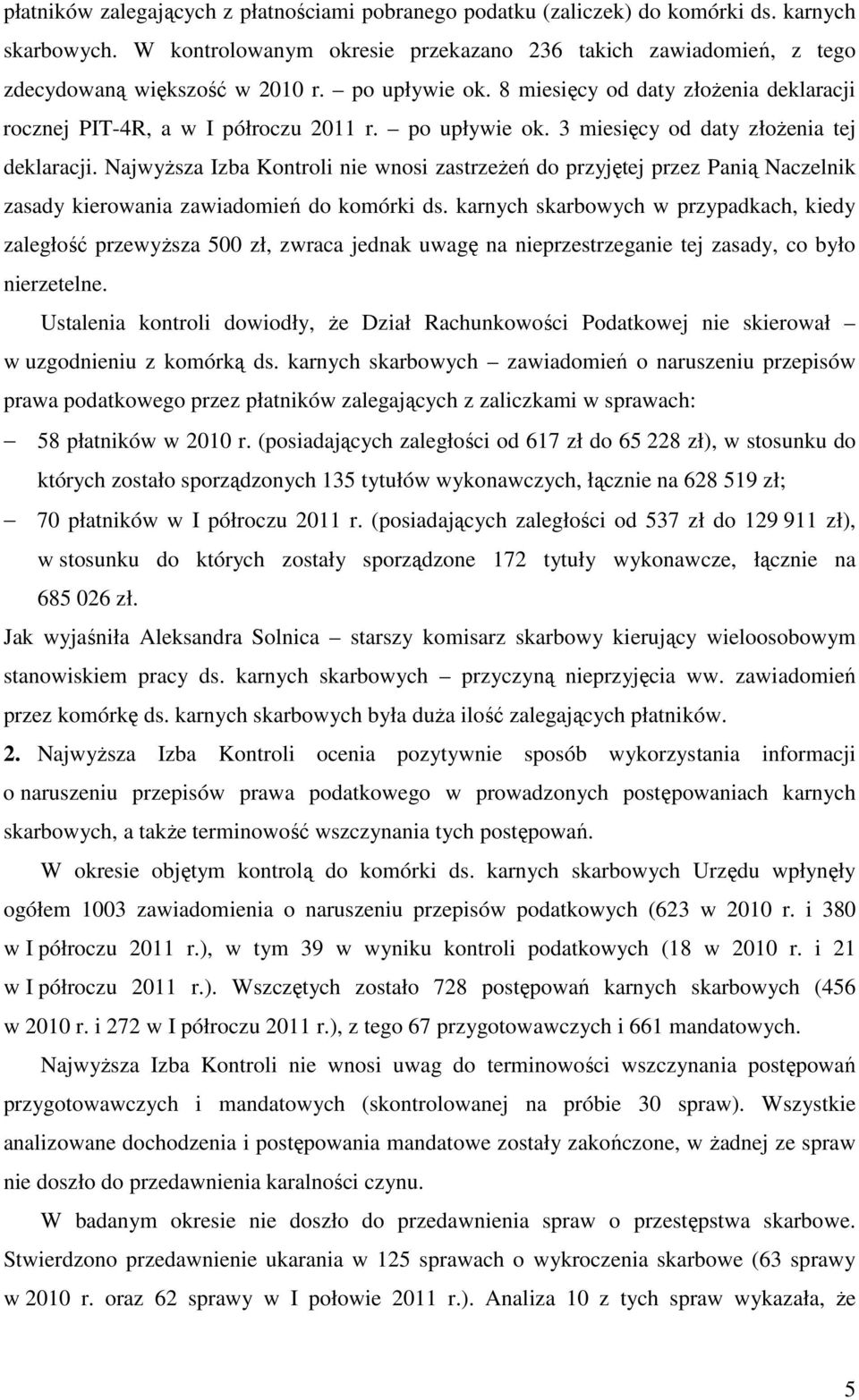 płatników zalegających z płatnościami pobranego podatku (zaliczek) do komórki ds. karnych skarbowych. W kontrolowanym okresie przekazano 236 takich zawiadomień, z tego zdecydowaną większość w 2010 r. – po upływie ok. 8 miesięcy od daty złożenia deklaracji rocznej PIT-4R, a w I półroczu 2011 r. – po upływie ok. 3 miesięcy od daty złożenia tej deklaracji. Najwyższa Izba Kontroli nie wnosi zastrzeżeń do przyjętej przez Panią Naczelnik zasady kierowania zawiadomień do komórki ds. karnych skarbowych w przypadkach, kiedy zaległość przewyższa 500 zł, zwraca jednak uwagę na nieprzestrzeganie tej zasady, co było nierzetelne.

Ustalenia kontroli dowiodły, że Dział Rachunkowości Podatkowej nie skierował – w uzgodnieniu z komórką ds. karnych skarbowych – zawiadomień o naruszeniu przepisów prawa podatkowego przez płatników zalegających z zaliczkami w sprawach:

– 58 płatników w 2010 r. (posiadających zaległości od 617 zł do 65 228 zł), w stosunku do których zostało sporządzonych 135 tytułów wykonawczych, łącznie na 628 519 zł;

– 70 płatników w I półroczu 2011 r. (posiadających zaległości od 537 zł do 129 911 zł), w stosunku do których zostały sporządzone 172 tytuły wykonawcze, łącznie na 685 026 zł.

Jak wyjaśniła Aleksandra Solnica – starszy komisarz skarbowy kierujący wieloosobowym stanowiskiem pracy ds. karnych skarbowych – przyczyną nieprzyjęcia ww. zawiadomień przez komórkę ds. karnych skarbowych była duża ilość zalegających płatników.

2. Najwyższa Izba Kontroli ocenia pozytywnie sposób wykorzystania informacji o naruszeniu przepisów prawa podatkowego w prowadzonych postępowaniach karnych skarbowych, a także terminowość wszczynania tych postępowań.

W okresie objętym kontrolą do komórki ds. karnych skarbowych Urzędu wpłynęły ogółem 1003 zawiadomienia o naruszeniu przepisów podatkowych (623 w 2010 r. i 380 w I półroczu 2011 r.), w tym 39 w wyniku kontroli podatkowych (18 w 2010 r. i 21 w I półroczu 2011 r.). Wszczętych zostało 728 postępowań karnych skarbowych (456 w 2010 r. i 272 w I półroczu 2011 r.), z tego 67 przygotowawczych i 661 mandatowych.

Najwyższa Izba Kontroli nie wnosi uwag do terminowości wszczynania postępowań przygotowawczych i mandatowych (skontrolowanej na próbie 30 spraw). Wszystkie analizowane dochodzenia i postępowania mandatowe zostały zakończone, w żadnej ze spraw nie doszło do przedawnienia karalności czynu.

W badanym okresie nie doszło do przedawnienia spraw o przestępstwa skarbowe. Stwierdzono przedawnienie ukarania w 125 sprawach o wykroczenia skarbowe (63 sprawy w 2010 r. oraz 62 sprawy w I połowie 2011 r.). Analiza 10 z tych spraw wykazała, że

5